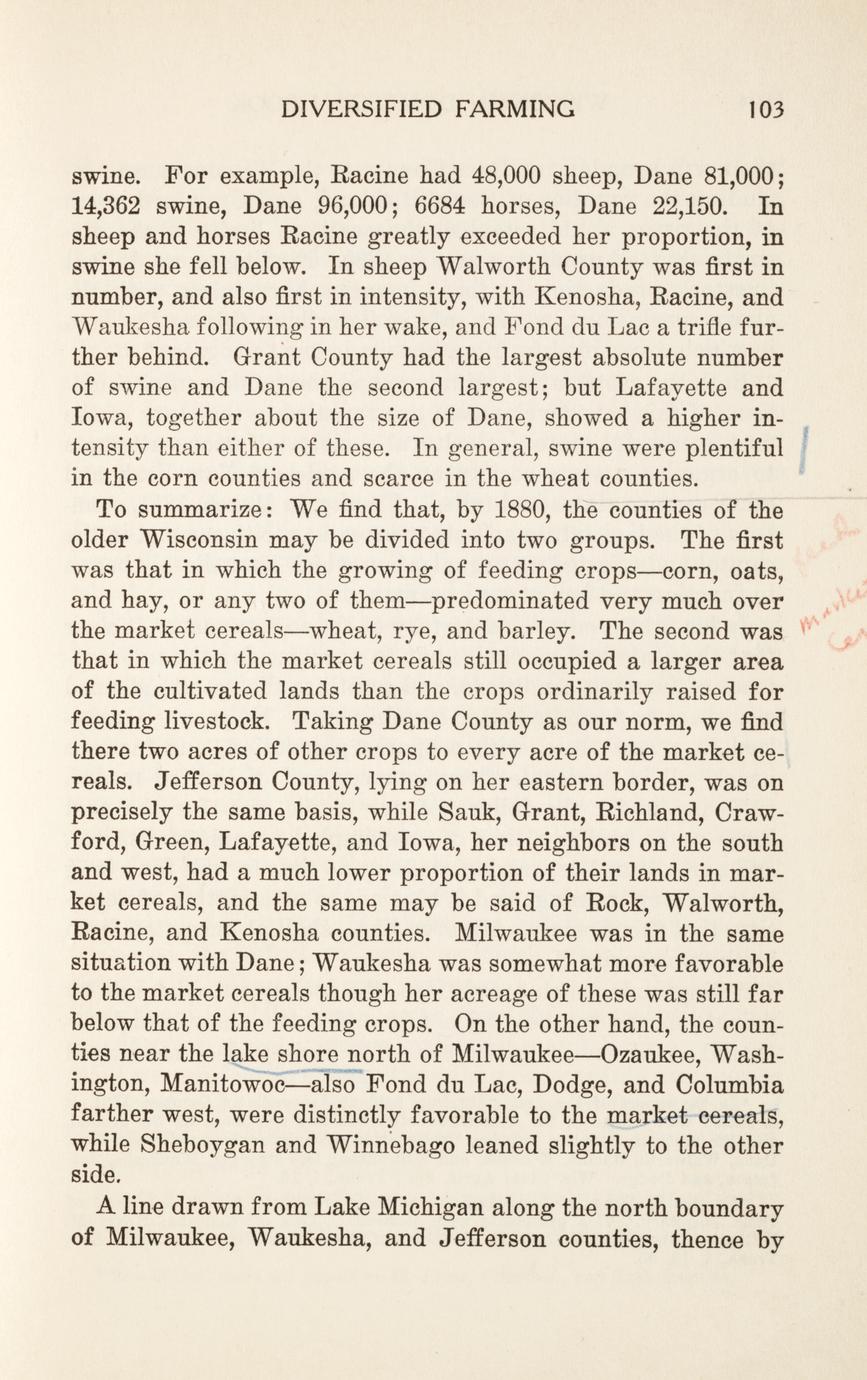 DIVERSIFIED FARMING 103

swine. For example, Racine had 48,000 sheep, Dane 81,000; 14,362 swine, Dane 96,000; 6684 horses, Dane 22,150. In sheep and horses Racine greatly exceeded her proportion, in swine she fell below. In sheep Walworth County was first in number, and also first in intensity, with Kenosha, Racine, and Waukesha following in her wake, and Fond du Lac a trifle further behind. Grant County had the largest absolute number of swine and Dane the second largest; but Lafayette and Iowa, together about the size of Dane, showed a higher intensity than either of these. In general, swine were plentiful in the corn counties and scarce in the wheat counties.

To summarize: We find that, by 1880, the counties of the older Wisconsin may be divided into two groups. The first was that in which the growing of feeding crops—corn, oats, and hay, or any two of them—predominated very much over the market cereals—wheat, rye, and barley. The second was that in which the market cereals still occupied a larger area of the cultivated lands than the crops ordinarily raised for feeding livestock. Taking Dane County as our norm, we find there two acres of other crops to every acre of the market cereals. Jefferson County, lying on her eastern border, was on precisely the same basis, while Sauk, Grant, Richland, Crawford, Green, Lafayette, and Iowa, her neighbors on the south and west, had a much lower proportion of their lands in market cereals, and the same may be said of Rock, Walworth, Racine, and Kenosha counties. Milwaukee was in the same situation with Dane; Waukesha was somewhat more favorable to the market cereals though her acreage of these was still far below that of the feeding crops. On the other hand, the counties near the lake shore north of Milwaukee—Ozaukee, Washington, Manitowoc—also Fond du Lac, Dodge, and Columbia farther west, were distinctly favorable to the market cereals, while Sheboygan and Winnebago leaned slightly to the other side.

A line drawn from Lake Michigan along the north boundary of Milwaukee, Waukesha, and Jefferson counties, thence by